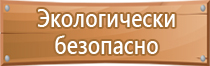 Экологически безопасно